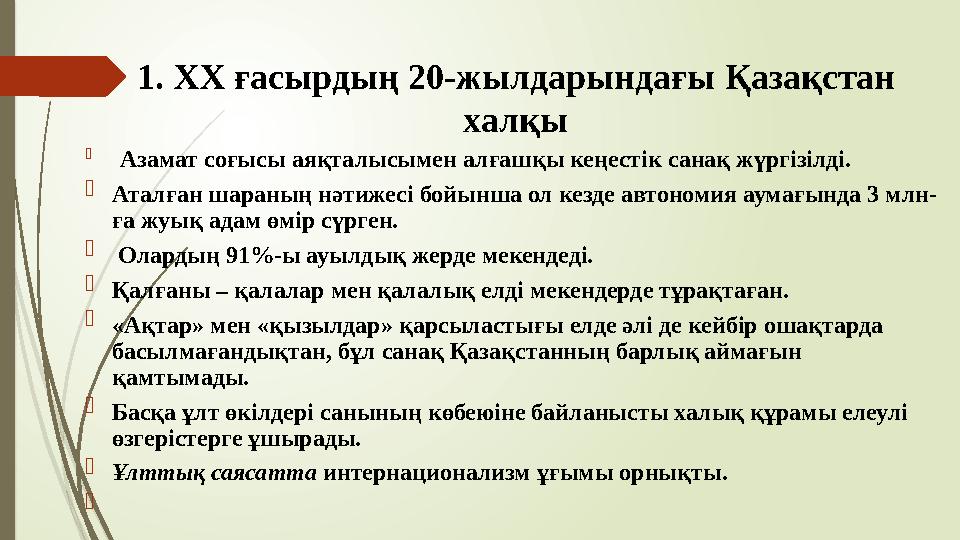 1. XX ғасырдың 20-жылдарындағы Қазақстан халқы

Азамат соғысы аяқталысымен алғашқы кеңестік санақ жүргізілді.

Аталған шараның нәтижесі бойынша ол кезде автономия аумағында 3 млн-ға жуық адам өмір сүрген.

Олардың 91%-ы ауылдық жерде мекендеді.

Қалғаны – қалалар мен қалалық елді мекендерде тұрақтаған.

«Ақтар» мен «қызылдар» қарсыластығы елде әлі де кейбір ошақтарда басылмағандықтан, бұл санақ Қазақстанның барлық аймағын қамтымады.

Басқа ұлт өкілдері санының көбеюіне байланысты халық құрамы елеулі өзгерістерге ұшырады.

Ұлттық саясатта интернационализм ұғымы орнықты.